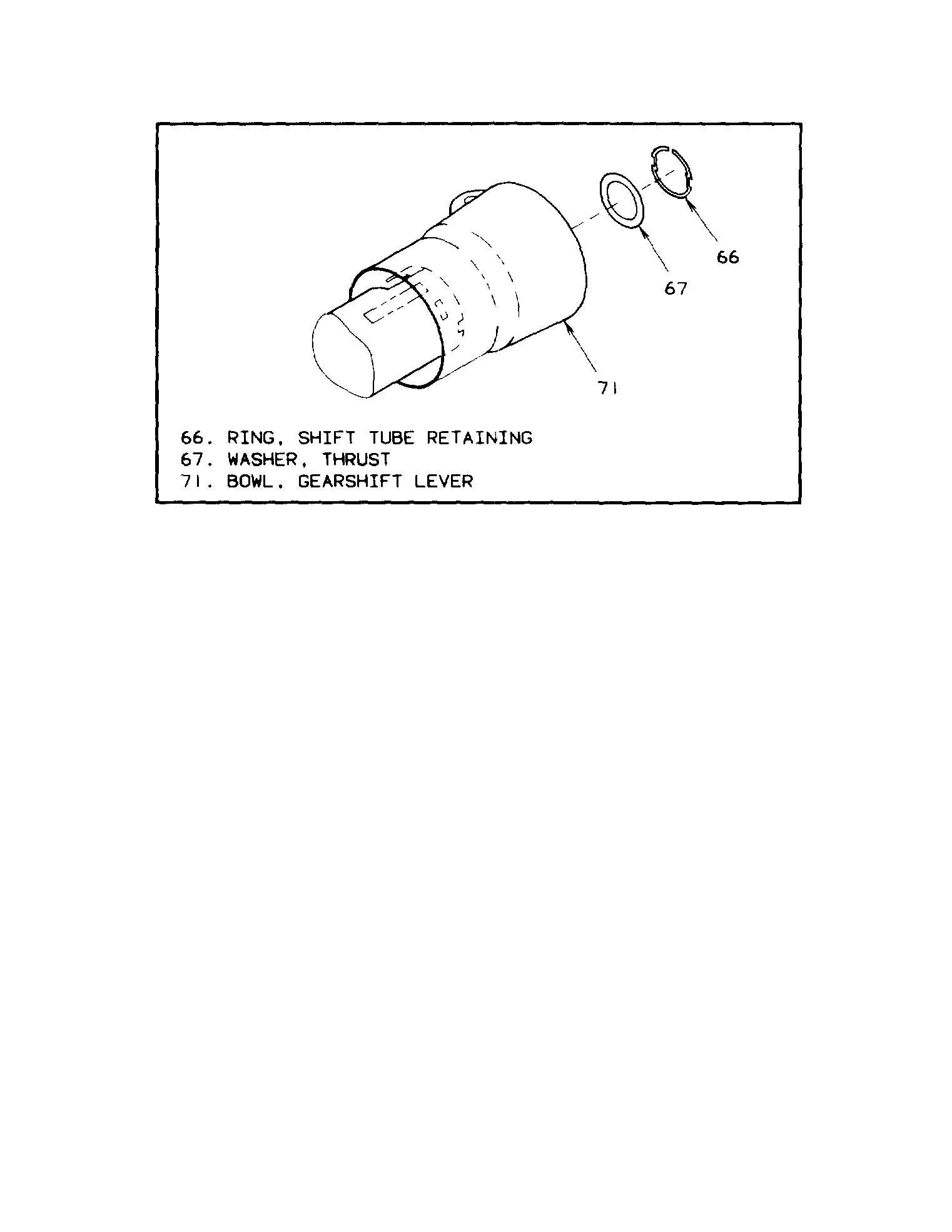 66

67

71

66. RING, SHIFT TUBE RETAINING
67. WASHER, THRUST
71. BOWL, GEARSHIFT LEVER